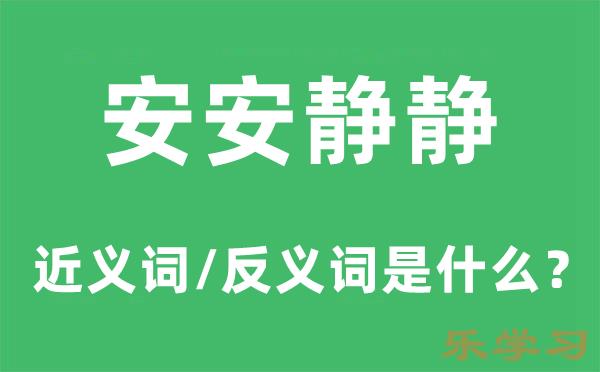 安安静静

近义词/反义词是什么？

乐学习